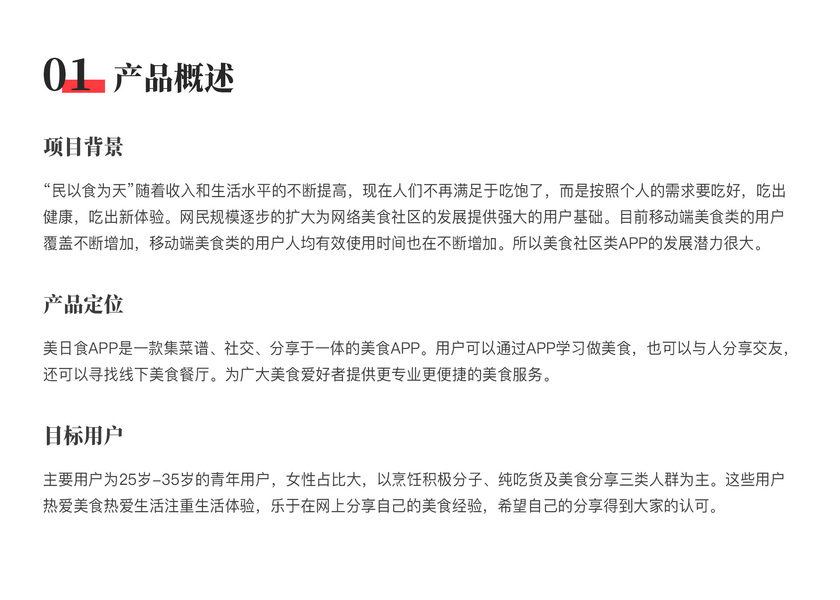 01 产品概述

项目背景

“民以食为天”随着收入和生活水平的不断提高，现在人们不再满足于吃饱了，而是按照个人的需求要吃好，吃出健康，吃出新体验。网民规模逐步的扩大为网络美食社区的发展提供强大的用户基础。目前移动端美食类的用户覆盖不断增加，移动端美食类的用户人均有效使用时间也在不断增加。所以美食社区类APP的发展潜力很大。

产品定位

美日食APP是一款集菜谱、社交、分享于一体的美食APP。用户可以通过APP学习做美食，也可以与人分享交友，还可以寻找线下美食餐厅。为广大美食爱好者提供更专业更便捷的美食服务。

目标用户

主要用户为25岁-35岁的青年用户，女性占比大，以烹饪积极分子、纯吃货及美食分享三类人群为主。这些用户热爱美食热爱生活注重生活体验，乐于在网上分享自己的美食经验，希望自己的分享得到大家的认可。